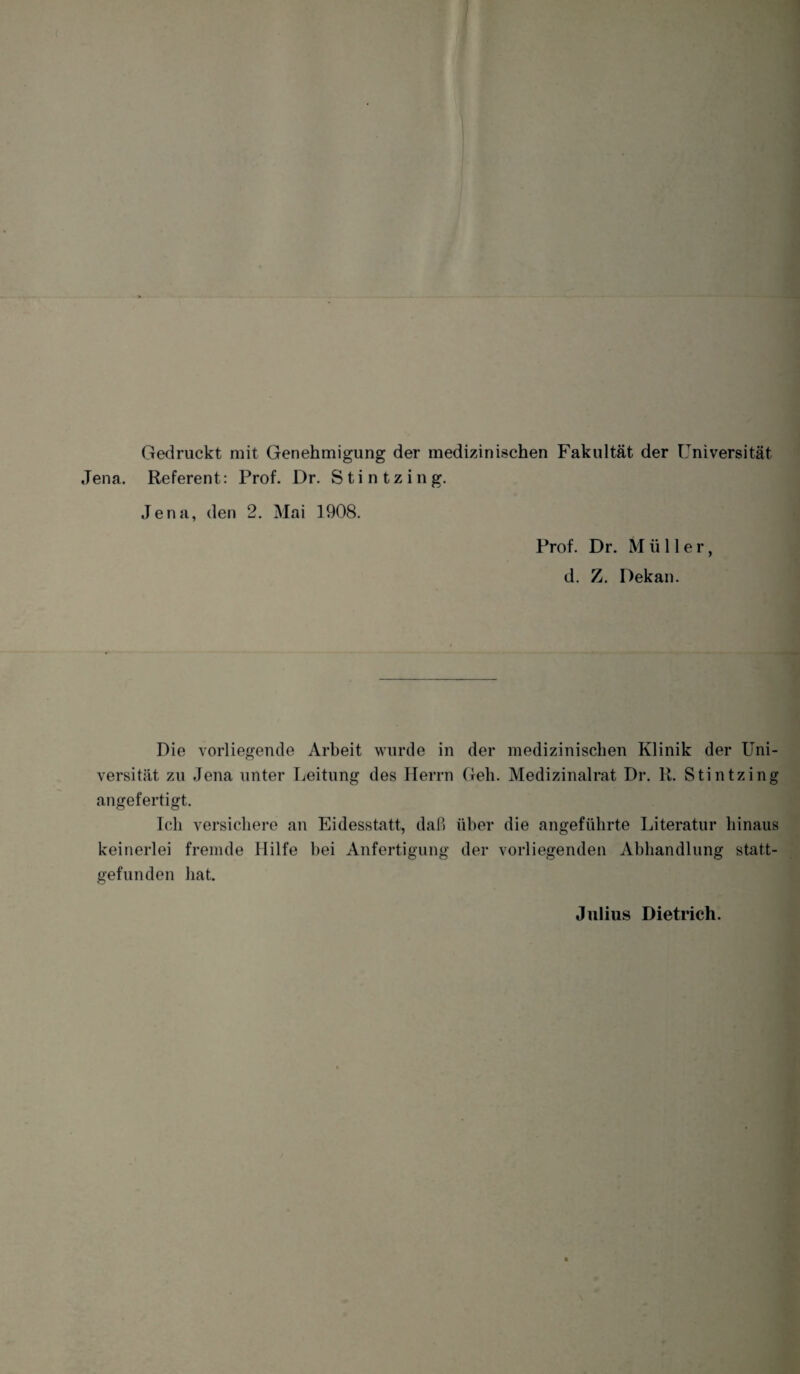 Gedruckt mit Genehmigung der medizinischen Fakultät der Universität Jena. Referent: Prof. Dr. Stintzing.

Jena, den 2. Mai 1908.

Prof. Dr. Müller,
d. Z. Dekan.

Die vorliegende Arbeit wurde in der medizinischen Klinik der Universität zu Jena unter Leitung des Herrn Geh. Medizinalrat Dr. R. Stintzing angefertigt.

Ich versichere an Eidesstatt, daß über die angeführte Literatur hinaus keinerlei fremde Hilfe bei Anfertigung der vorliegenden Abhandlung stattgefunden hat.

Julius Dietrich.